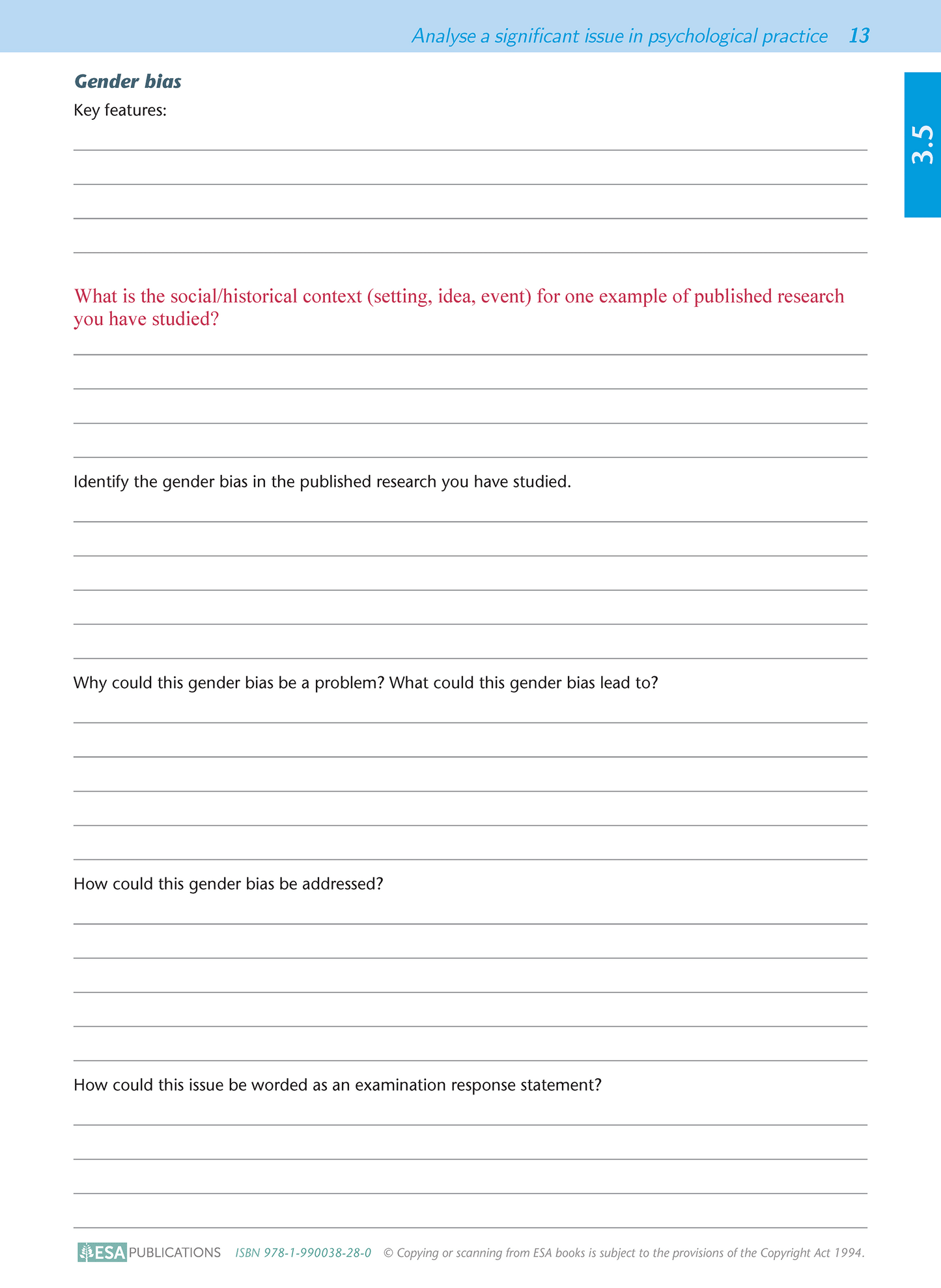 Analyse a significant issue in psychological practice 13

3.5

Gender bias

Key features:

What is the social/historical context (setting, idea, event) for one example of published research you have studied?

Identify the gender bias in the published research you have studied.

Why could this gender bias be a problem? What could this gender bias lead to?

How could this gender bias be addressed?

How could this issue be worded as an examination response statement?

ESA PUBLICATIONS ISBN 978-1-990038-28-0 © Copying or scanning from ESA books is subject to the provisions of the Copyright Act 1994.